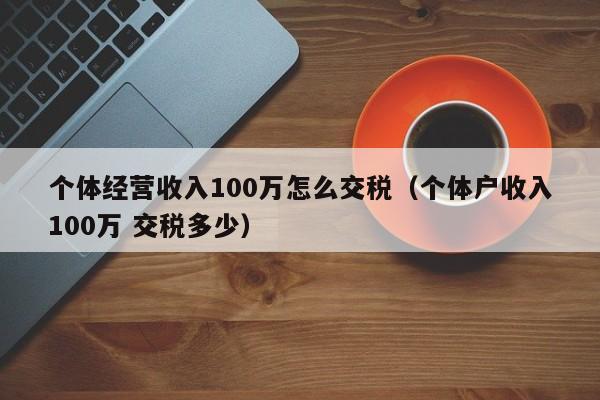 个体经营收入100万怎么交税（个体户收入100万 交税多少）